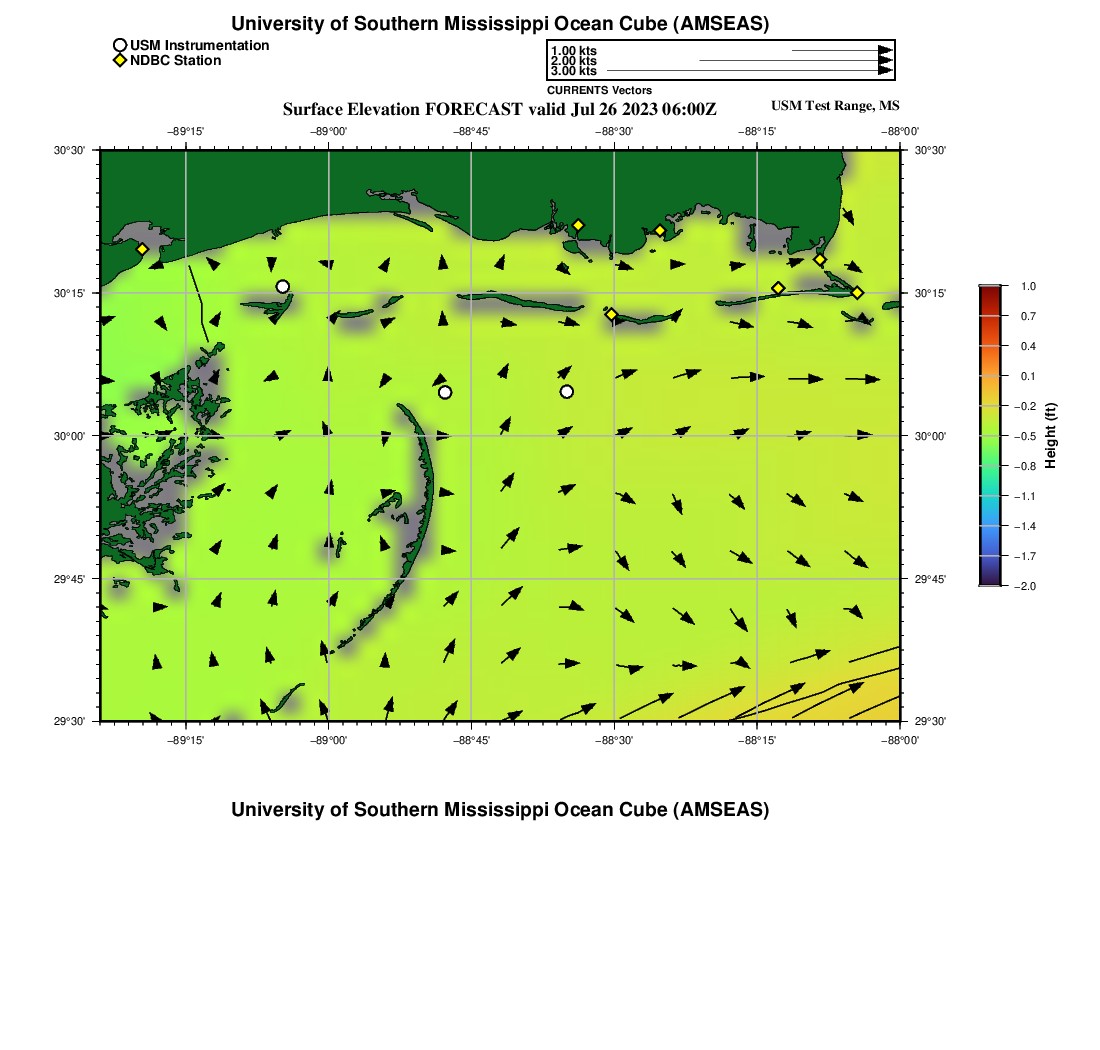 University of Southern Mississippi Ocean Cube (AMSEAS)

USM Instrumentation
NDBC Station

1.00 kts
2.00 kts
3.00 kts
CURRENTS Vectors

Surface Elevation FORECAST valid Jul 26 2023 06:00Z

USM Test Range, MS

−89°15' −89°00' −88°45' −88°30' −88°15' −88°00'

30°30'
30°15'
30°00'
29°45'
29°30'

30°30'
30°15'
30°00'
29°45'
29°30'

−89°15' −89°00' −88°45' −88°30' −88°15' −88°00'

1.0
0.7
0.4
0.1
−0.2
−0.5
−0.8
−1.1
−1.4
−1.7
−2.0
Height (ft)

University of Southern Mississippi Ocean Cube (AMSEAS)